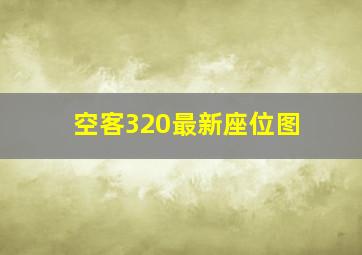 空客320最新座位图